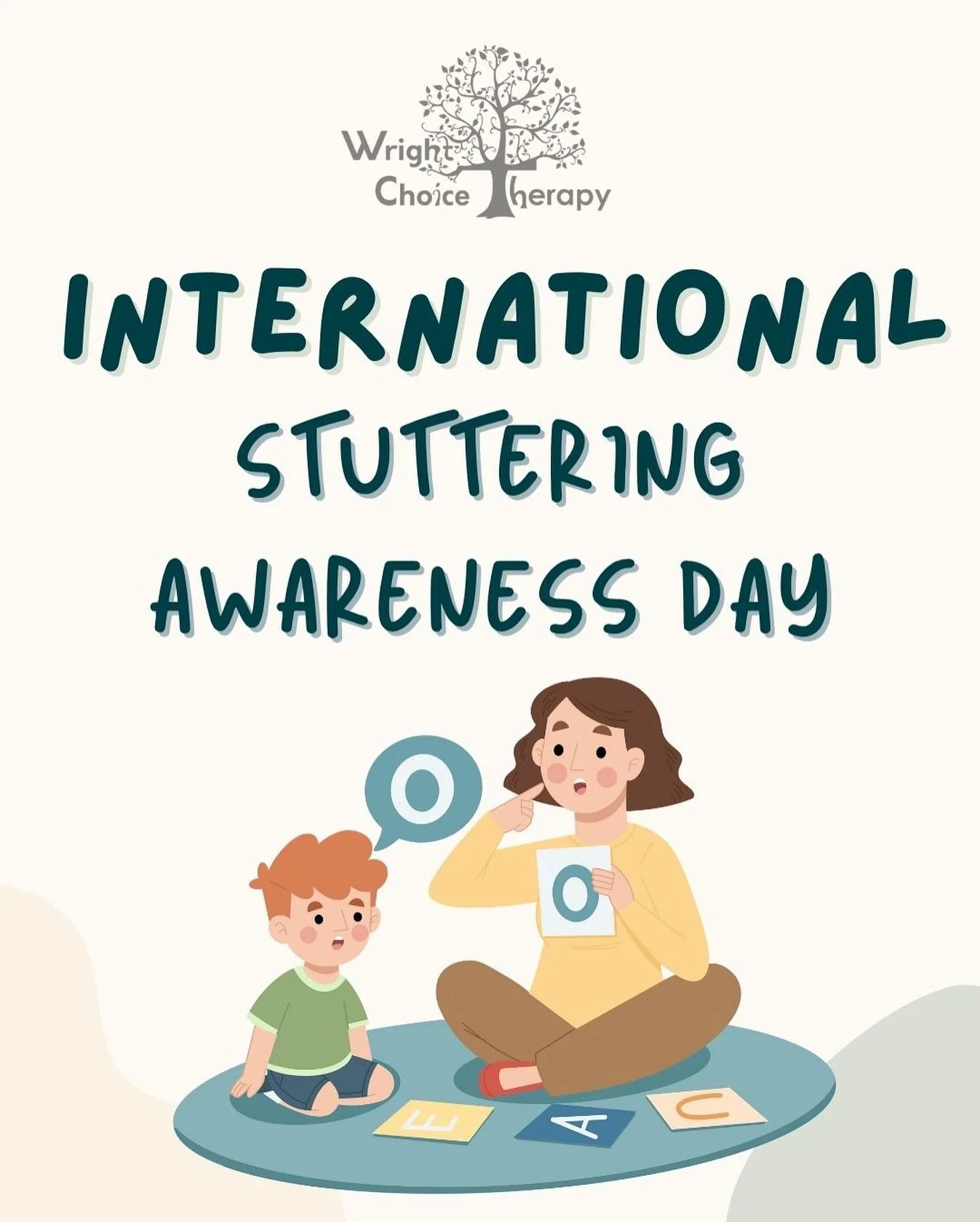 Wright Choice Therapy

INTERNATIONAL STUTTERING AWARENESS DAY

O

O

E A U